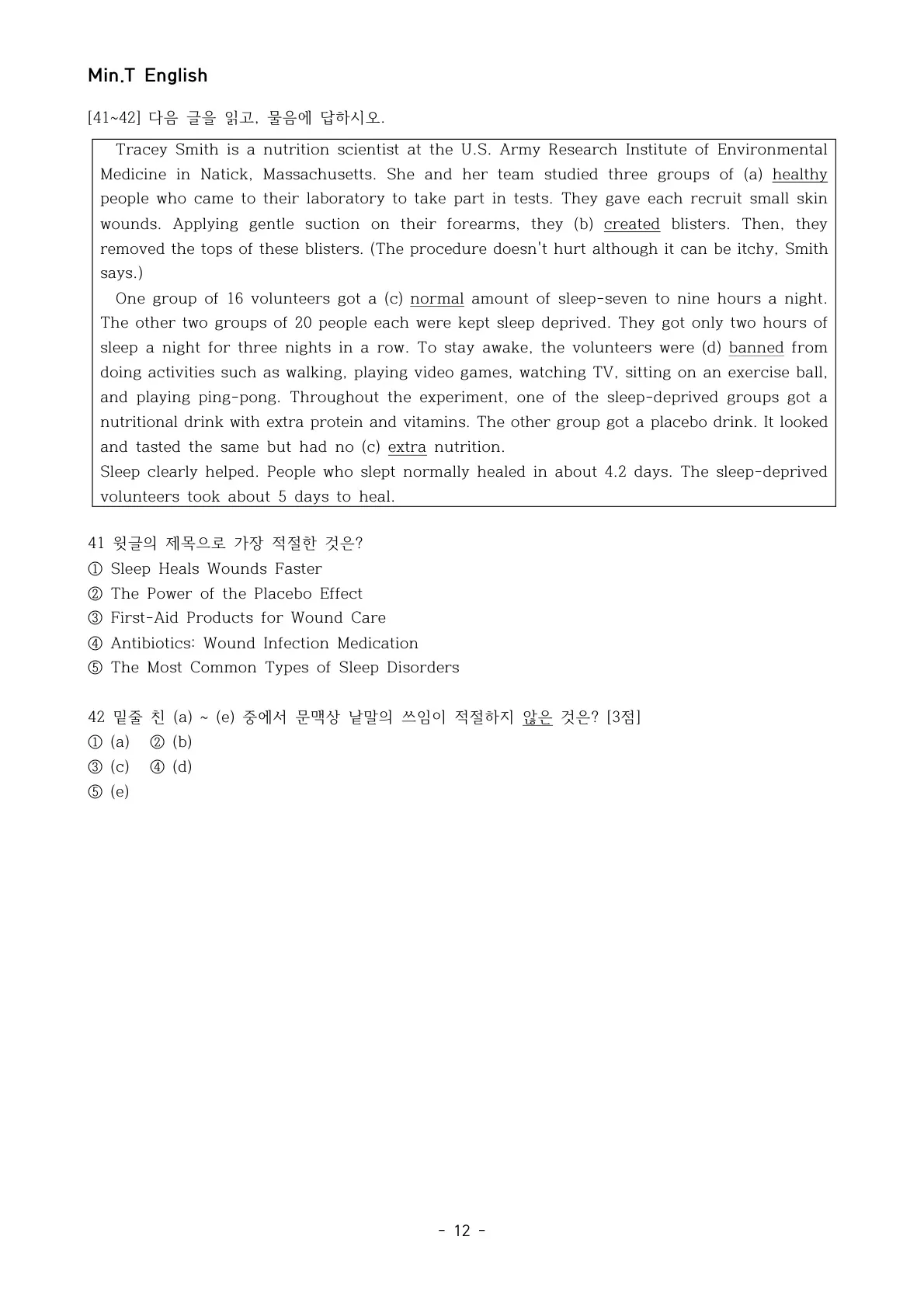 Min.T English

[41~42] 다음 글을 읽고, 물음에 답하시오.

Tracey Smith is a nutrition scientist at the U.S. Army Research Institute of Environmental Medicine in Natick, Massachusetts. She and her team studied three groups of (a) healthy people who came to their laboratory to take part in tests. They gave each recruit small skin wounds. Applying gentle suction on their forearms, they (b) created blisters. Then, they removed the tops of these blisters. (The procedure doesn't hurt although it can be itchy, Smith says.)

One group of 16 volunteers got a (c) normal amount of sleep-seven to nine hours a night. The other two groups of 20 people each were kept sleep deprived. They got only two hours of sleep a night for three nights in a row. To stay awake, the volunteers were (d) banned from doing activities such as walking, playing video games, watching TV, sitting on an exercise ball, and playing ping-pong. Throughout the experiment, one of the sleep-deprived groups got a nutritional drink with extra protein and vitamins. The other group got a placebo drink. It looked and tasted the same but had no (c) extra nutrition.

Sleep clearly helped. People who slept normally healed in about 4.2 days. The sleep-deprived volunteers took about 5 days to heal.

41 윗글의 제목으로 가장 적절한 것은?
① Sleep Heals Wounds Faster
② The Power of the Placebo Effect
③ First-Aid Products for Wound Care
④ Antibiotics: Wound Infection Medication
⑤ The Most Common Types of Sleep Disorders

42 밑줄 친 (a) ~ (e) 중에서 문맥상 낱말의 쓰임이 적절하지 않은 것은? [3점]
① (a) ② (b)
③ (c) ④ (d)
⑤ (e)

- 12 -